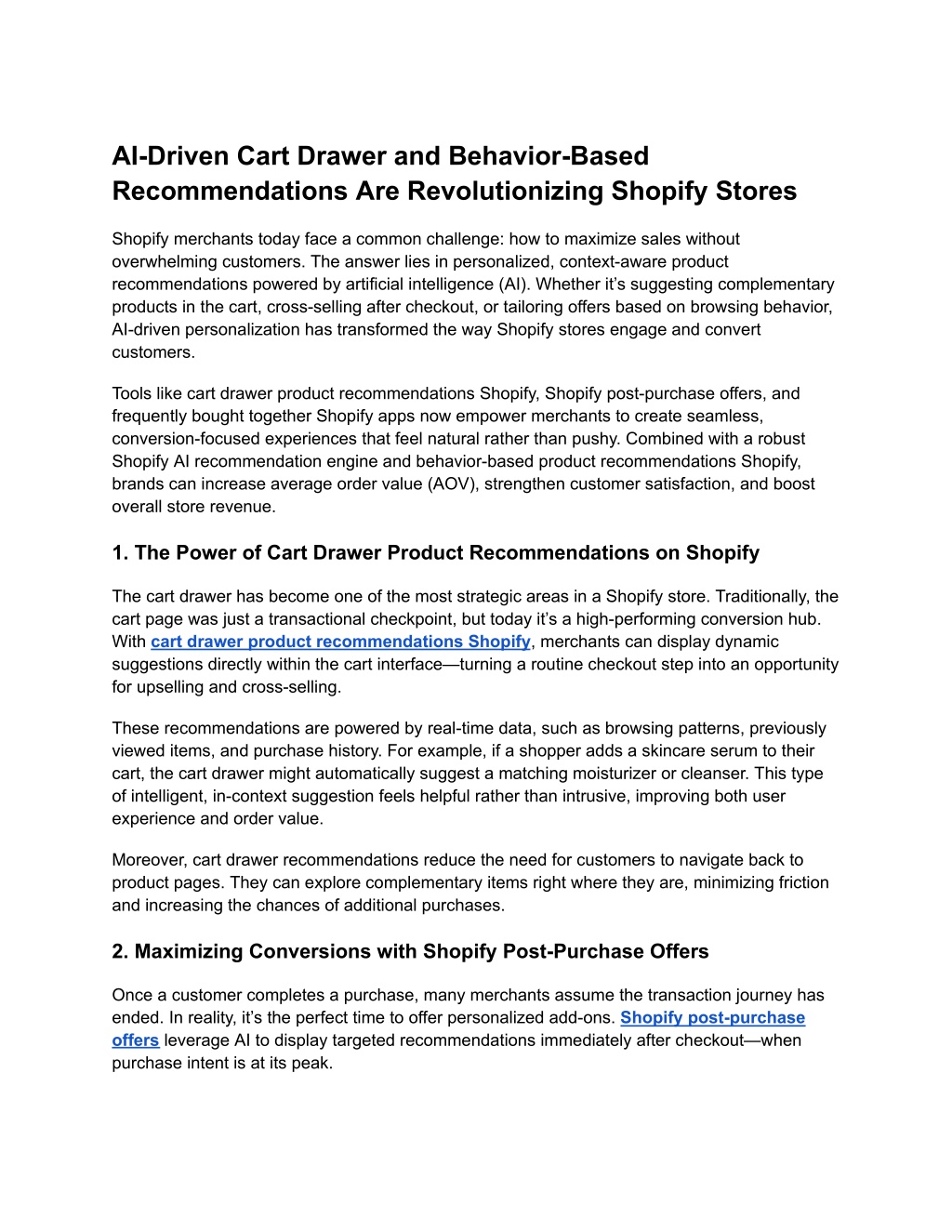 AI-Driven Cart Drawer and Behavior-Based Recommendations Are Revolutionizing Shopify Stores

Shopify merchants today face a common challenge: how to maximize sales without overwhelming customers. The answer lies in personalized, context-aware product recommendations powered by artificial intelligence (AI). Whether it's suggesting complementary products in the cart, cross-selling after checkout, or tailoring offers based on browsing behavior, AI-driven personalization has transformed the way Shopify stores engage and convert customers.

Tools like cart drawer product recommendations Shopify, Shopify post-purchase offers, and frequently bought together Shopify apps now empower merchants to create seamless, conversion-focused experiences that feel natural rather than pushy. Combined with a robust Shopify AI recommendation engine and behavior-based product recommendations Shopify, brands can increase average order value (AOV), strengthen customer satisfaction, and boost overall store revenue.

1. The Power of Cart Drawer Product Recommendations on Shopify

The cart drawer has become one of the most strategic areas in a Shopify store. Traditionally, the cart page was just a transactional checkpoint, but today it's a high-performing conversion hub. With cart drawer product recommendations Shopify, merchants can display dynamic suggestions directly within the cart interface—turning a routine checkout step into an opportunity for upselling and cross-selling.

These recommendations are powered by real-time data, such as browsing patterns, previously viewed items, and purchase history. For example, if a shopper adds a skincare serum to their cart, the cart drawer might automatically suggest a matching moisturizer or cleanser. This type of intelligent, in-context suggestion feels helpful rather than intrusive, improving both user experience and order value.

Moreover, cart drawer recommendations reduce the need for customers to navigate back to product pages. They can explore complementary items right where they are, minimizing friction and increasing the chances of additional purchases.

2. Maximizing Conversions with Shopify Post-Purchase Offers

Once a customer completes a purchase, many merchants assume the transaction journey has ended. In reality, it's the perfect time to offer personalized add-ons. Shopify post-purchase offers leverage AI to display targeted recommendations immediately after checkout—when purchase intent is at its peak.